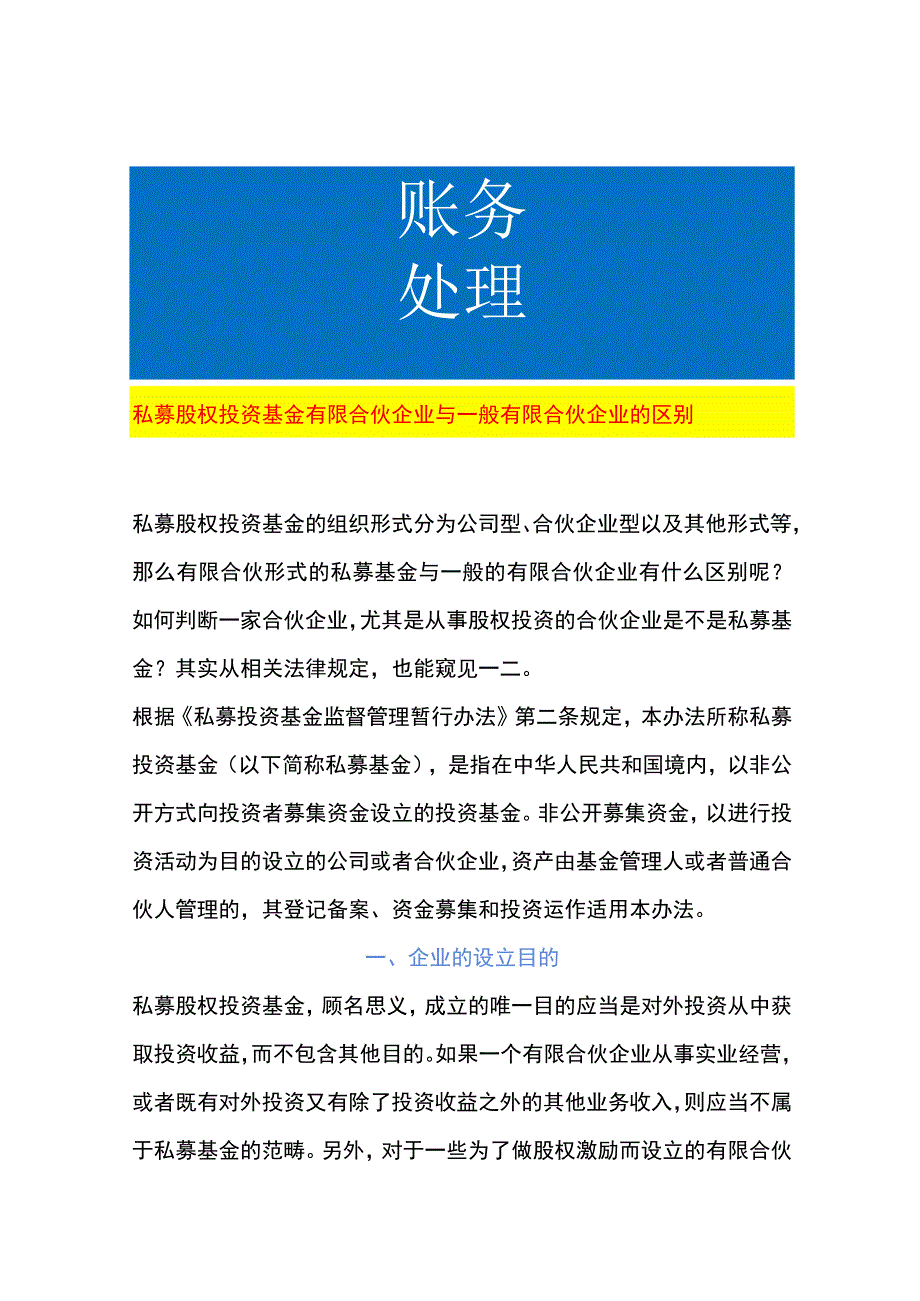 账务
处理

私募股权投资基金有限合伙企业与一般有限合伙企业的区别

私募股权投资基金的组织形式分为公司型、合伙企业型以及其他形式等，那么有限合伙形式的私募基金与一般的有限合伙企业有什么区别呢？如何判断一家合伙企业，尤其是从事股权投资的合伙企业是不是私募基金？其实从相关法律规定，也能窥见一二。

根据《私募投资基金监督管理暂行办法》第二条规定，本办法所称私募投资基金（以下简称私募基金），是指在中华人民共和国境内，以非公开方式向投资者募集资金设立的投资基金。非公开募集资金，以进行投资活动为目的设立的公司或者合伙企业，资产由基金管理人或者普通合伙人管理的，其登记备案、资金募集和投资运作适用本办法。

一、企业的设立目的

私募股权投资基金，顾名思义，成立的唯一目的应当是对外投资从中获取投资收益，而不包含其他目的。如果一个有限合伙企业从事实业经营，或者既有对外投资又有除了投资收益之外的其他业务收入，则应当不属于私募基金的范畴。另外，对于一些为了做股权激励而设立的有限合伙